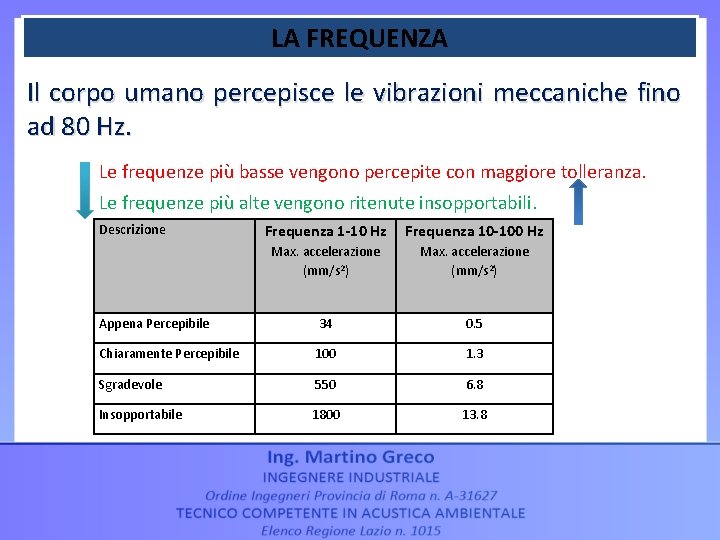 LA FREQUENZA

Il corpo umano percepisce le vibrazioni meccaniche fino ad 80 Hz.

Le frequenze più basse vengono percepite con maggiore tolleranza.

Le frequenze più alte vengono ritenute insopportabili.

| Descrizione | Frequenza 1-10 Hz Max. accelerazione (mm/s²) | Frequenza 10-100 Hz Max. accelerazione (mm/s²) |
|---|---|---|
| Appena Percepibile | 34 | 0.5 |
| Chiaramente Percepibile | 100 | 1.3 |
| Sgradevole | 550 | 6.8 |
| Insopportabile | 1800 | 13.8 |

Ing. Martino Greco
INGEGNERE INDUSTRIALE
Ordine Ingegneri Provincia di Roma n. A-31627
TECNICO COMPETENTE IN ACUSTICA AMBIENTALE
Elenco Regione Lazio n. 1015